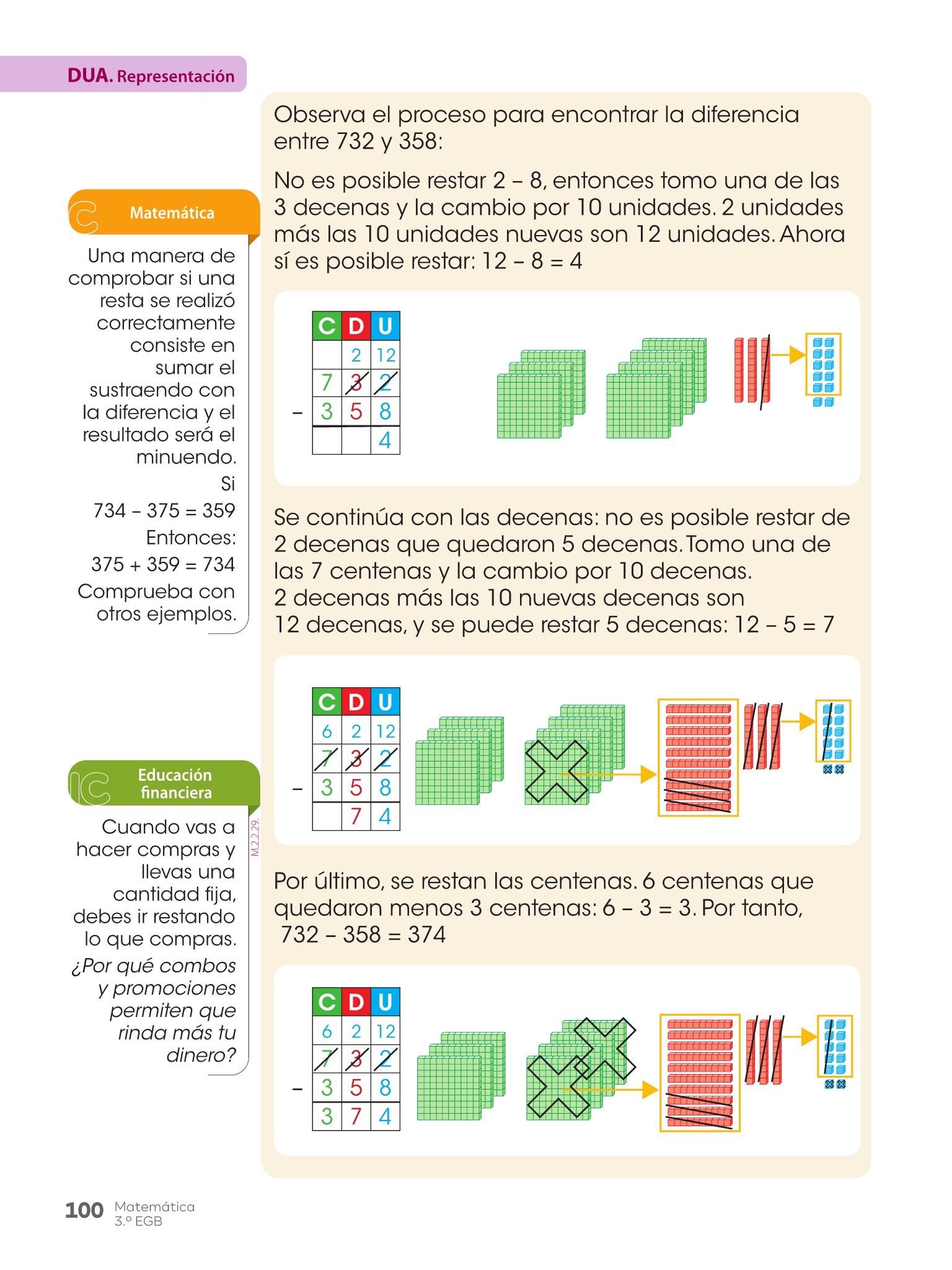 DUA. Representación

Matemática

Una manera de comprobar si una resta se realizó correctamente consiste en sumar el sustraendo con la diferencia y el resultado será el minuendo.

Si

734 – 375 = 359

Entonces:

375 + 359 = 734

Comprueba con otros ejemplos.

Educación financiera

Cuando vas a hacer compras y llevas una cantidad fija, debes ir restando lo que compras.

¿Por qué combos y promociones permiten que rinda más tu dinero?

M.2.2.29.

Observa el proceso para encontrar la diferencia entre 732 y 358:

No es posible restar 2 – 8, entonces tomo una de las 3 decenas y la cambio por 10 unidades. 2 unidades más las 10 unidades nuevas son 12 unidades. Ahora sí es posible restar: 12 – 8 = 4

|   | C | D | U |
|---|---|---|---|
|   |   | 2 | 12 |
|   | 7 | 3 | 2 |
| – | 3 | 5 | 8 |
|   |   |   | 4 |

Se continúa con las decenas: no es posible restar de 2 decenas que quedaron 5 decenas. Tomo una de las 7 centenas y la cambio por 10 decenas.
2 decenas más las 10 nuevas decenas son
12 decenas, y se puede restar 5 decenas: 12 – 5 = 7

|   | C | D | U |
|---|---|---|---|
|   | 6 | 2 | 12 |
|   | 7 | 3 | 2 |
| – | 3 | 5 | 8 |
|   |   | 7 | 4 |

Por último, se restan las centenas. 6 centenas que quedaron menos 3 centenas: 6 – 3 = 3. Por tanto, 732 – 358 = 374

|   | C | D | U |
|---|---|---|---|
|   | 6 | 2 | 12 |
|   | 7 | 3 | 2 |
| – | 3 | 5 | 8 |
|   | 3 | 7 | 4 |

100 Matemática
3.º EGB